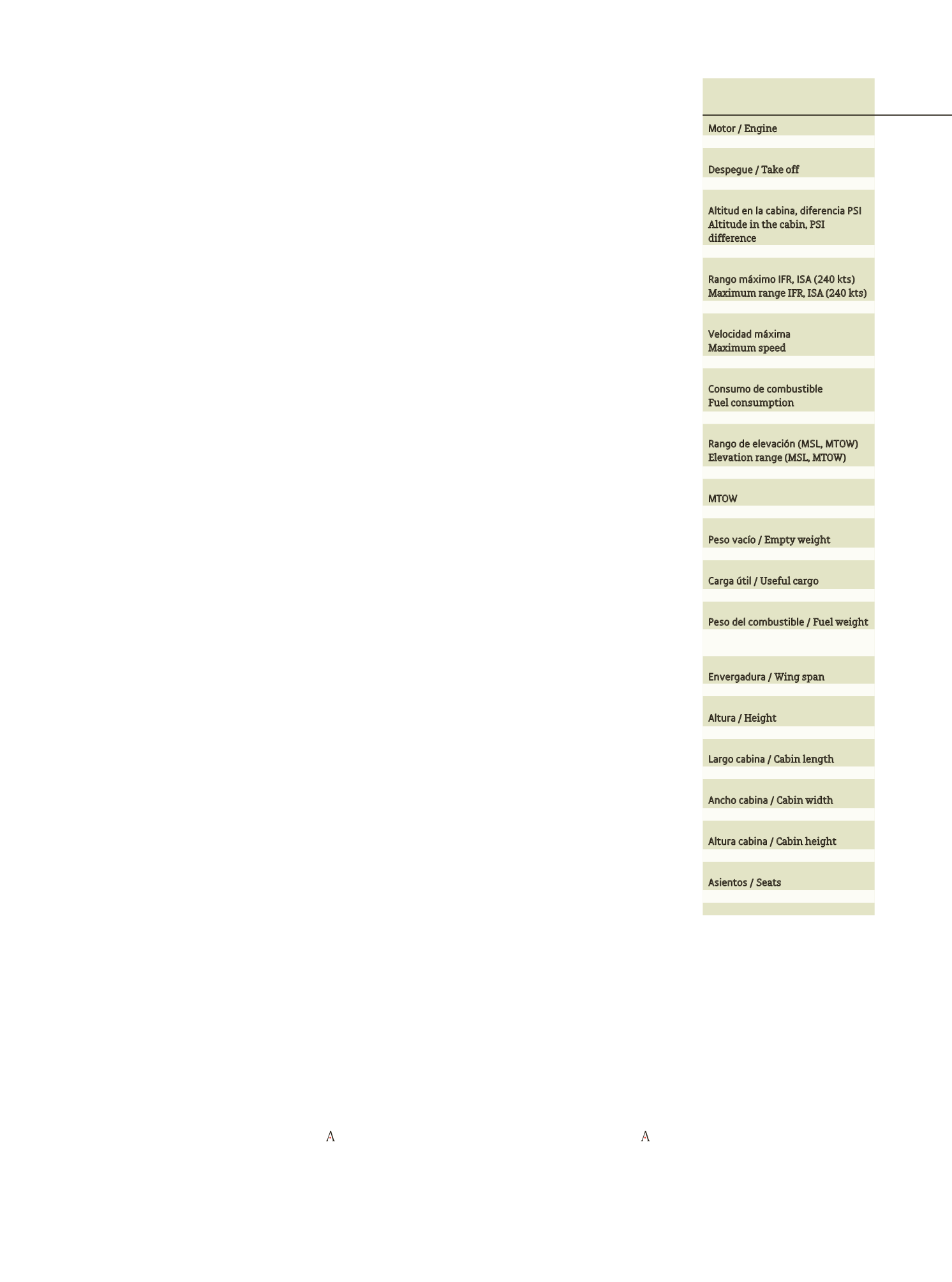 Motor / Engine

Despegue / Take off

Altitud en la cabina, diferencia PSI
Altitude in the cabin, PSI difference

Rango máximo IFR, ISA (240 kts)
Maximum range IFR, ISA (240 kts)

Velocidad máxima
Maximum speed

Consumo de combustible
Fuel consumption

Rango de elevación (MSL, MTOW)
Elevation range (MSL, MTOW)

MTOW

Peso vacío / Empty weight

Carga útil / Useful cargo

Peso del combustible / Fuel weight

Envergadura / Wing span

Altura / Height

Largo cabina / Cabin length

Ancho cabina / Cabin width

Altura cabina / Cabin height

Asientos / Seats

A

A